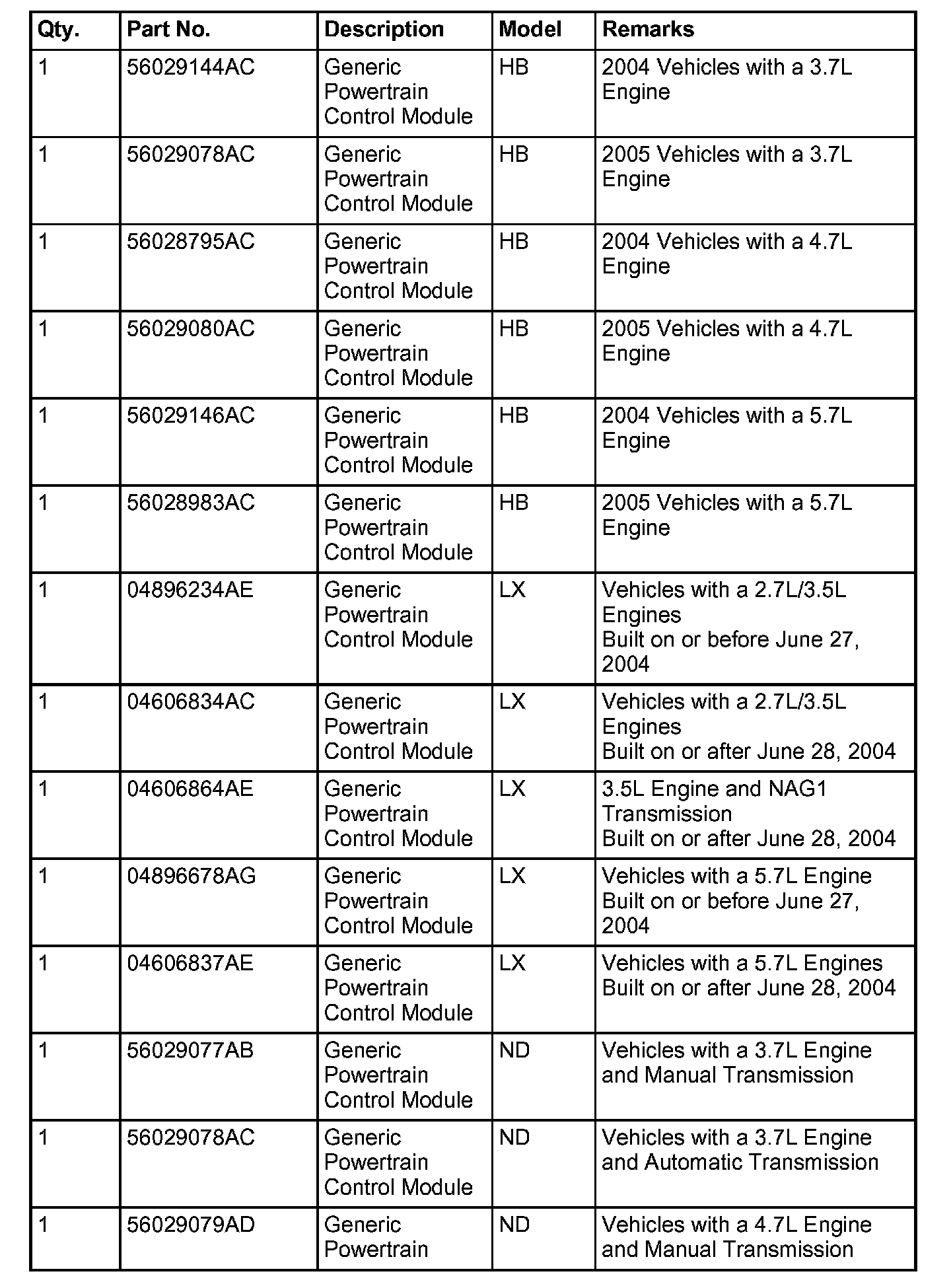 | Qty. | Part No. | Description | Model | Remarks |
|---|---|---|---|---|
| 1 | 56029144AC | Generic Powertrain Control Module | HB | 2004 Vehicles with a 3.7L Engine |
| 1 | 56029078AC | Generic Powertrain Control Module | HB | 2005 Vehicles with a 3.7L Engine |
| 1 | 56028795AC | Generic Powertrain Control Module | HB | 2004 Vehicles with a 4.7L Engine |
| 1 | 56029080AC | Generic Powertrain Control Module | HB | 2005 Vehicles with a 4.7L Engine |
| 1 | 56029146AC | Generic Powertrain Control Module | HB | 2004 Vehicles with a 5.7L Engine |
| 1 | 56028983AC | Generic Powertrain Control Module | HB | 2005 Vehicles with a 5.7L Engine |
| 1 | 04896234AE | Generic Powertrain Control Module | LX | Vehicles with a 2.7L/3.5L Engines Built on or before June 27, 2004 |
| 1 | 04606834AC | Generic Powertrain Control Module | LX | Vehicles with a 2.7L/3.5L Engines Built on or after June 28, 2004 |
| 1 | 04606864AE | Generic Powertrain Control Module | LX | 3.5L Engine and NAG1 Transmission Built on or after June 28, 2004 |
| 1 | 04896678AG | Generic Powertrain Control Module | LX | Vehicles with a 5.7L Engine Built on or before June 27, 2004 |
| 1 | 04606837AE | Generic Powertrain Control Module | LX | Vehicles with a 5.7L Engines Built on or after June 28, 2004 |
| 1 | 56029077AB | Generic Powertrain Control Module | ND | Vehicles with a 3.7L Engine and Manual Transmission |
| 1 | 56029078AC | Generic Powertrain Control Module | ND | Vehicles with a 3.7L Engine and Automatic Transmission |
| 1 | 56029079AD | Generic Powertrain | ND | Vehicles with a 4.7L Engine and Manual Transmission |